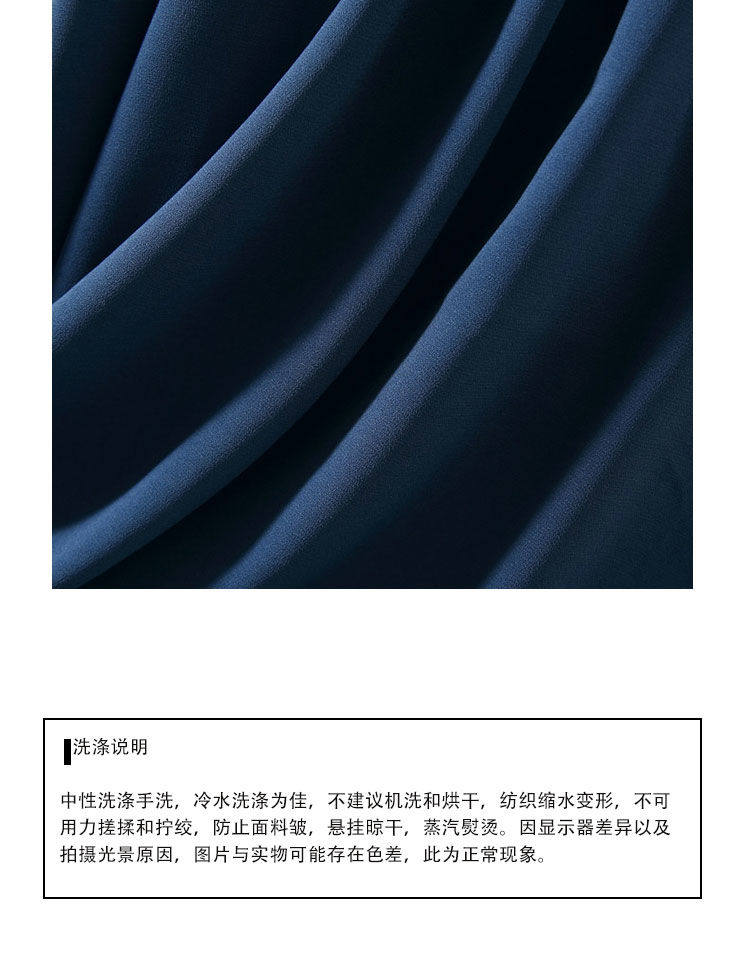 洗涤说明

中性洗涤手洗，冷水洗涤为佳，不建议机洗和烘干，纺织缩水变形，不可用力搓揉和拧绞，防止面料皱，悬挂晾干，蒸汽熨烫。因显示器差异以及拍摄光景原因，图片与实物可能存在色差，此为正常现象。